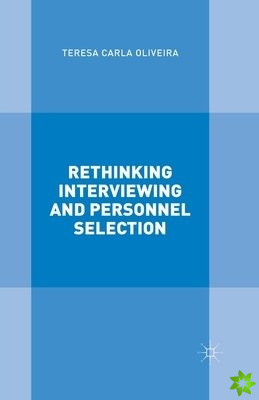 TERESA CARLA OLIVEIRA

RETHINKING INTERVIEWING AND PERSONNEL SELECTION